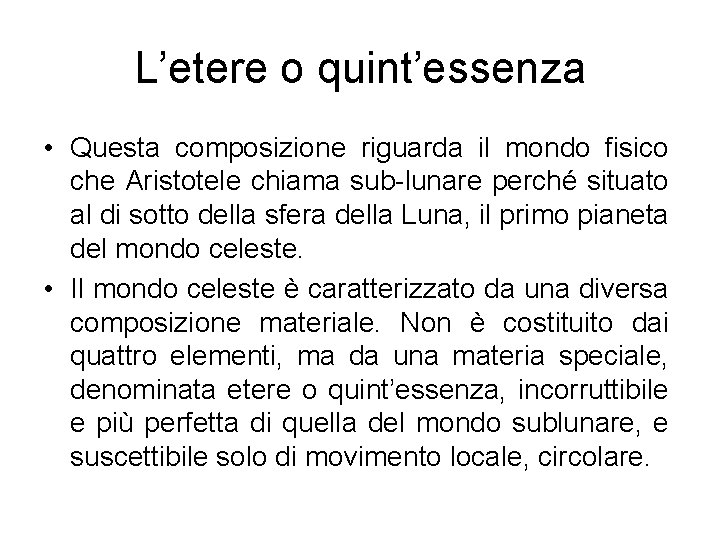 L’etere o quint’essenza

• Questa composizione riguarda il mondo fisico che Aristotele chiama sub-lunare perché situato al di sotto della sfera della Luna, il primo pianeta del mondo celeste.

• Il mondo celeste è caratterizzato da una diversa composizione materiale. Non è costituito dai quattro elementi, ma da una materia speciale, denominata etere o quint’essenza, incorruttibile e più perfetta di quella del mondo sublunare, e suscettibile solo di movimento locale, circolare.